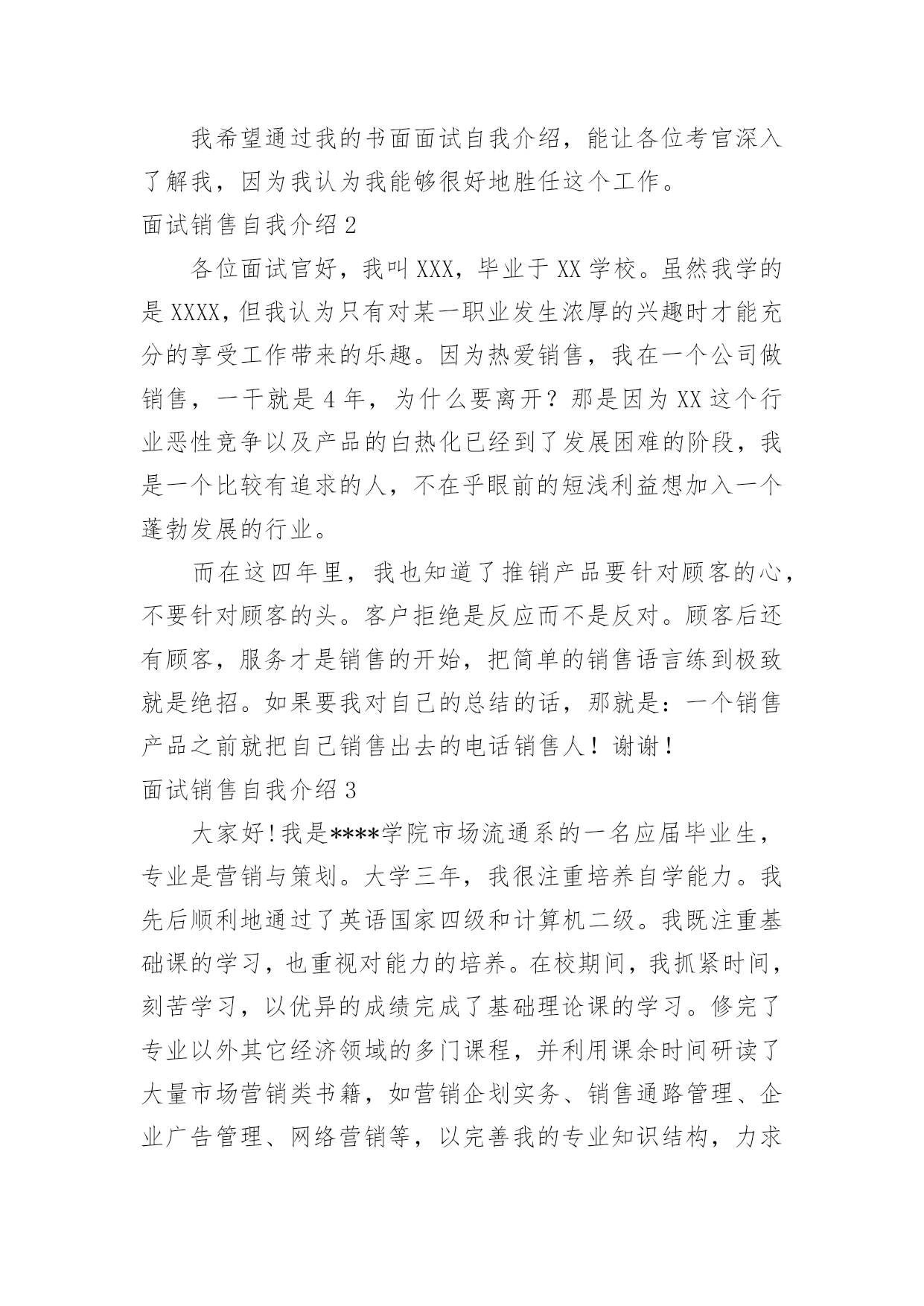 我希望通过我的书面面试自我介绍，能让各位考官深入了解我，因为我认为我能够很好地胜任这个工作。

面试销售自我介绍 2

各位面试官好，我叫 XXX，毕业于 XX 学校。虽然我学的是 XXXX，但我认为只有对某一职业发生浓厚的兴趣时才能充分的享受工作带来的乐趣。因为热爱销售，我在一个公司做销售，一干就是 4 年，为什么要离开？那是因为 XX 这个行业恶性竞争以及产品的白热化已经到了发展困难的阶段，我是一个比较有追求的人，不在乎眼前的短浅利益想加入一个蓬勃发展的行业。

而在这四年里，我也知道了推销产品要针对顾客的心，不要针对顾客的头。客户拒绝是反应而不是反对。顾客后还有顾客，服务才是销售的开始，把简单的销售语言练到极致就是绝招。如果要我对自己的总结的话，那就是：一个销售产品之前就把自己销售出去的电话销售人！谢谢！

面试销售自我介绍 3

大家好！我是****学院市场流通系的一名应届毕业生，专业是营销与策划。大学三年，我很注重培养自学能力。我先后顺利地通过了英语国家四级和计算机二级。我既注重基础课的学习，也重视对能力的培养。在校期间，我抓紧时间，刻苦学习，以优异的成绩完成了基础理论课的学习。修完了专业以外其它经济领域的多门课程，并利用课余时间研读了大量市场营销类书籍，如营销企划实务、销售通路管理、企业广告管理、网络营销等，以完善我的专业知识结构，力求